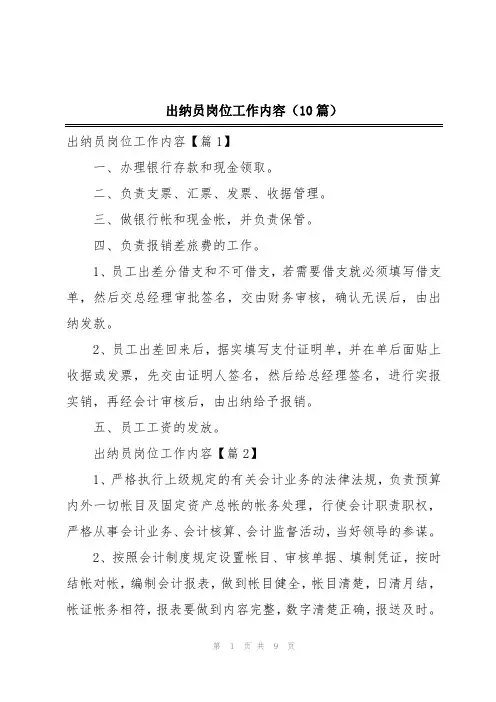 出纳员岗位工作内容（10篇）

出纳员岗位工作内容【篇1】

一、办理银行存款和现金领取。

二、负责支票、汇票、发票、收据管理。

三、做银行帐和现金帐，并负责保管。

四、负责报销差旅费的工作。

1、员工出差分借支和不可借支，若需要借支就必须填写借支单，然后交总经理审批签名，交由财务审核，确认无误后，由出纳发款。

2、员工出差回来后，据实填写支付证明单，并在单后面贴上收据或发票，先交由证明人签名，然后给总经理签名，进行实报实销，再经会计审核后，由出纳给予报销。

五、员工工资的发放。

出纳员岗位工作内容【篇2】

1、严格执行上级规定的有关会计业务的法律法规，负责预算内外一切帐目及固定资产总帐的帐务处理，行使会计职责职权，严格从事会计业务、会计核算、会计监督活动，当好领导的参谋。

2、按照会计制度规定设置帐目、审核单据、填制凭证，按时结帐对帐，编制会计报表，做到帐目健全，帐目清楚，日清月结，帐证帐务相符，报表要做到内容完整，数字清楚正确，报送及时。

第 1 页 共 9 页